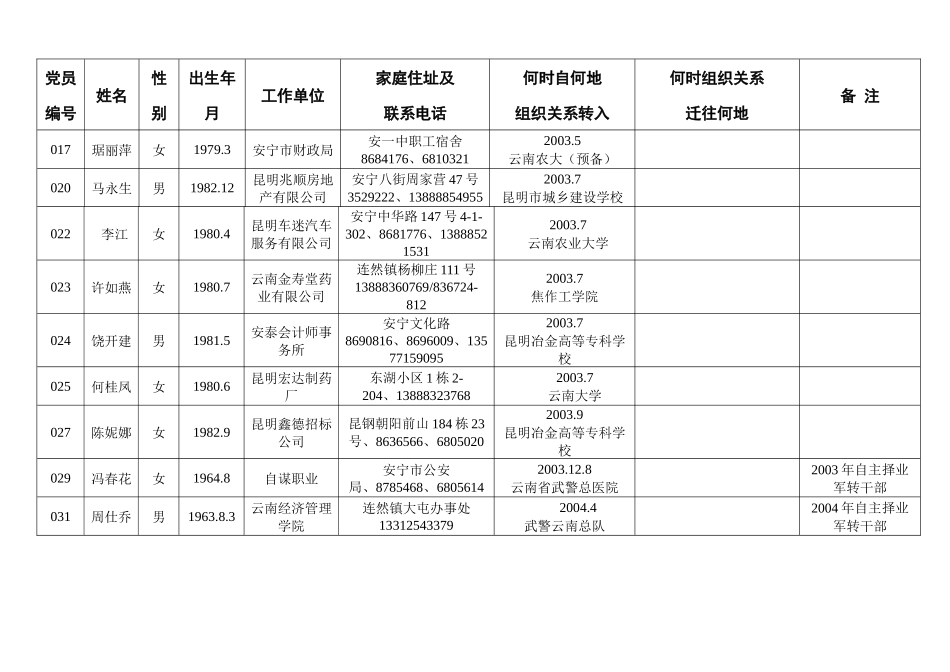 | 党员编号 | 姓名 | 性别 | 出生年月 | 工作单位 | 家庭住址及联系电话 | 何时自何地组织关系转入 | 何时组织关系迁往何地 | 备 注 |
|---|---|---|---|---|---|---|---|---|
| 017 | 琚丽萍 | 女 | 1979.3 | 安宁市财政局 | 安一中职工宿舍8684176、6810321 | 2003.5云南农大（预备） | | |
| 020 | 马永生 | 男 | 1982.12 | 昆明兆顺房地产有限公司 | 安宁八街周家营47号3529222、13888854955 | 2003.7昆明市城乡建设学校 | | |
| 022 | 李江 | 女 | 1980.4 | 昆明车迷汽车服务有限公司 | 安宁中华路147号4-1-302、8681776、13888521531 | 2003.7云南农业大学 | | |
| 023 | 许如燕 | 女 | 1980.7 | 云南金寿堂药业有限公司 | 连然镇杨柳庄111号13888360769/836724-812 | 2003.7焦作工学院 | | |
| 024 | 饶开建 | 男 | 1981.5 | 安泰会计师事务所 | 安宁文化路8690816、8696009、13577159095 | 2003.7昆明冶金高等专科学校 | | |
| 025 | 何桂凤 | 女 | 1980.6 | 昆明宏达制药厂 | 东湖小区1栋2-204、13888323768 | 2003.7云南大学 | | |
| 027 | 陈妮娜 | 女 | 1982.9 | 昆明鑫德招标公司 | 昆钢朝阳前山184栋23号、8636566、6805020 | 2003.9昆明冶金高等专科学校 | | |
| 029 | 冯春花 | 女 | 1964.8 | 自谋职业 | 安宁市公安局、8785468、6805614 | 2003.12.8云南省武警总医院 | | 2003年自主择业军转干部 |
| 031 | 周仕乔 | 男 | 1963.8.3 | 云南经济管理学院 | 连然镇大屯办事处13312543379 | 2004.4武警云南总队 | | 2004年自主择业军转干部 |